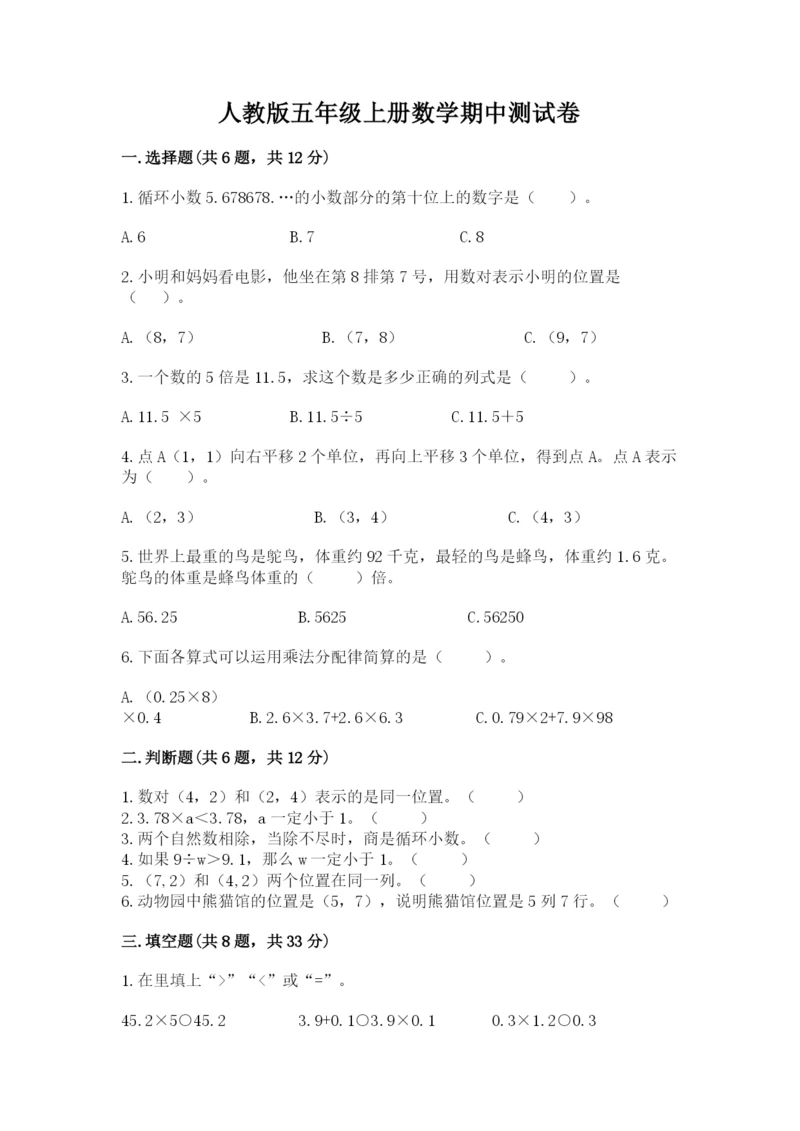 人教版五年级上册数学期中测试卷

一.选择题(共6题，共12分)

1.循环小数5.678678.…的小数部分的第十位上的数字是（　　）。

A.6　　　　B.7　　　　C.8

2.小明和妈妈看电影，他坐在第8排第7号，用数对表示小明的位置是（　　）。

A.（8，7）　　　　B.（7，8）　　　　C.（9，7）

3.一个数的5倍是11.5，求这个数是多少正确的列式是（　　）。

A.11.5 ×5　　　　B.11.5÷5　　　　C.11.5+5

4.点A（1，1）向右平移2个单位，再向上平移3个单位，得到点A。点A表示为（　　）。

A.（2，3）　　　　B.（3，4）　　　　C.（4，3）

5.世界上最重的鸟是鸵鸟，体重约92千克，最轻的鸟是蜂鸟，体重约1.6克。鸵鸟的体重是蜂鸟体重的（　　）倍。

A.56.25　　　　B.5625　　　　C.56250

6.下面各算式可以运用乘法分配律简算的是（　　）。

A.（0.25×8）×0.4　　　　B.2.6×3.7+2.6×6.3　　　　C.0.79×2+7.9×98

二.判断题(共6题，共12分)

1.数对（4，2）和（2，4）表示的是同一位置。（　　）
2.3.78×a<3.78，a一定小于1。（　　）
3.两个自然数相除，当除不尽时，商是循环小数。（　　）
4.如果9÷w>9.1，那么w一定小于1。（　　）
5.（7,2）和（4,2）两个位置在同一列。（　　）
6.动物园中熊猫馆的位置是（5，7），说明熊猫馆位置是5列7行。（　　）

三.填空题(共8题，共33分)

1.在里填上“>”“<”或“=”。

45.2×5○45.2　　　　3.9+0.1○3.9×0.1　　　　0.3×1.2○0.3